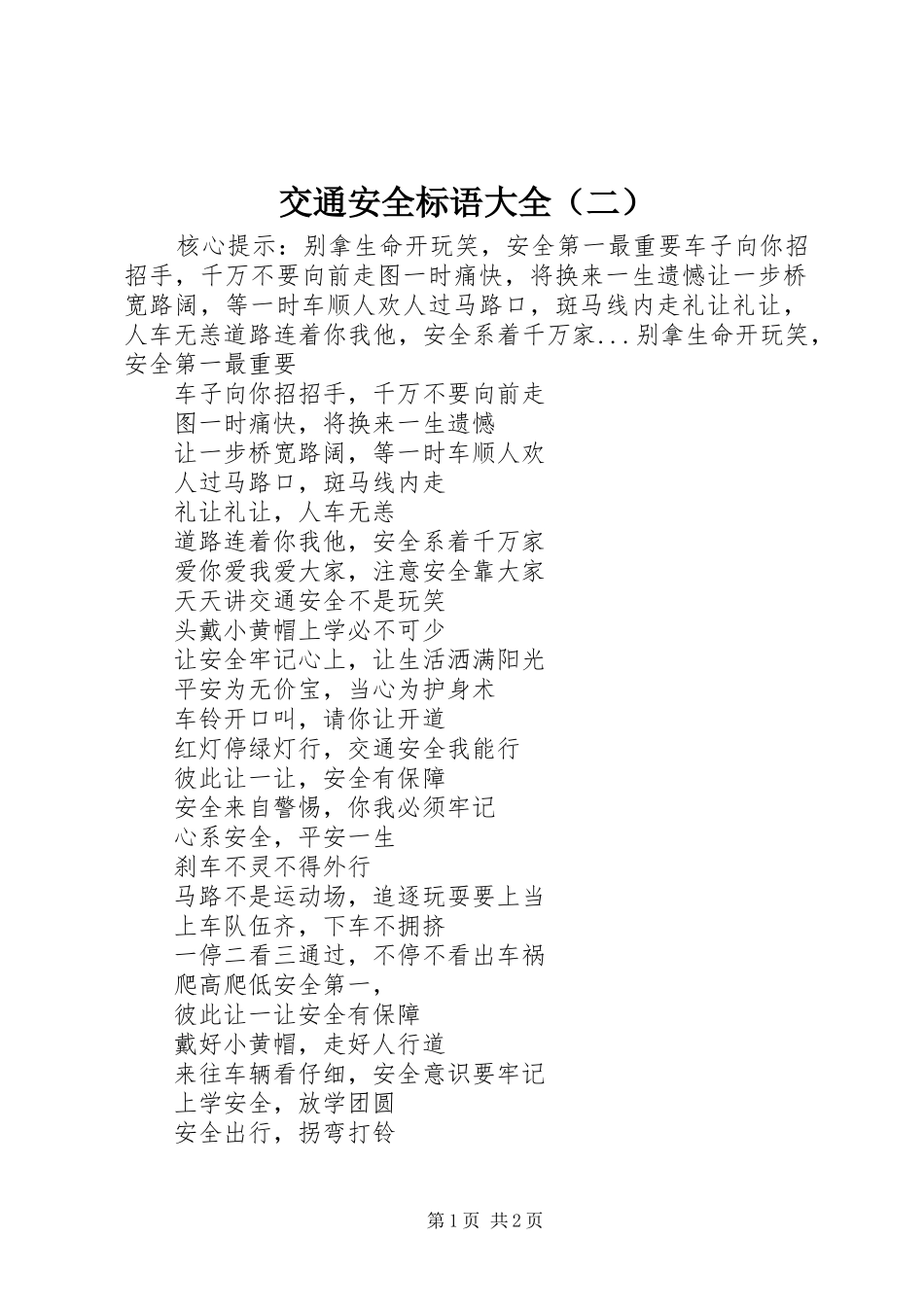 交通安全标语大全（二）

核心提示：别拿生命开玩笑，安全第一最重要车子向你招招手，千万不要向前走图一时痛快，将换来一生遗憾让一步桥宽路阔，等一时车顺人欢人过马路口，斑马线内走礼让礼让，人车无恙道路连着你我他，安全系着千万家...别拿生命开玩笑，安全第一最重要

车子向你招招手，千万不要向前走
图一时痛快，将换来一生遗憾
让一步桥宽路阔，等一时车顺人欢
人过马路口，斑马线内走
礼让礼让，人车无恙
道路连着你我他，安全系着千万家
爱你爱我爱大家，注意安全靠大家
天天讲交通安全不是玩笑
头戴小黄帽上学必不可少
让安全牢记心上，让生活洒满阳光
平安为无价宝，当心为护身术
车铃开口叫，请你让开道
红灯停绿灯行，交通安全我能行
彼此让一让，安全有保障
安全来自警惕，你我必须牢记
心系安全，平安一生
刹车不灵不得外行
马路不是运动场，追逐玩耍要上当
上车队伍齐，下车不拥挤
一停二看三通过，不停不看出车祸
爬高爬低安全第一，
彼此让一让安全有保障
戴好小黄帽，走好人行道
来往车辆看仔细，安全意识要牢记
上学安全，放学团圆
安全出行，拐弯打铃

第1页 共2页